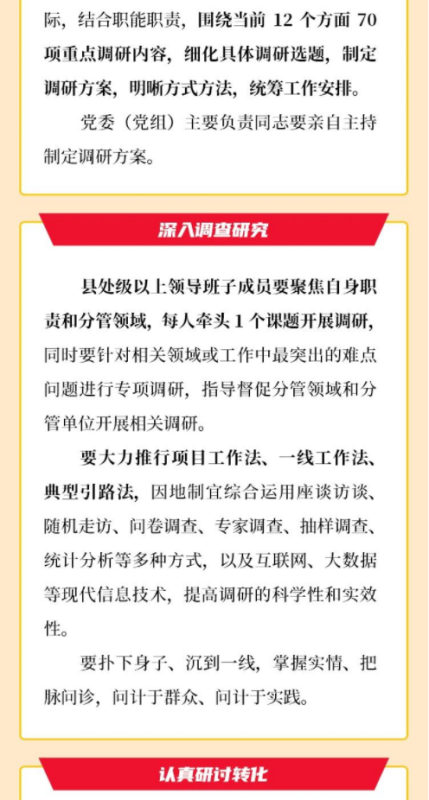 际，结合职能职责，围绕当前 12 个方面 70 项重点调研内容，细化具体调研选题，制定调研方案，明晰方式方法，统筹工作安排。

党委（党组）主要负责同志要亲自主持制定调研方案。

深入调查研究

县处级以上领导班子成员要聚焦自身职责和分管领域，每人牵头 1 个课题开展调研，同时要针对相关领域或工作中最突出的难点问题进行专项调研，指导督促分管领域和分管单位开展相关调研。

要大力推行项目工作法、一线工作法、典型引路法，因地制宜综合运用座谈访谈、随机走访、问卷调查、专家调查、抽样调查、统计分析等多种方式，以及互联网、大数据等现代信息技术，提高调研的科学性和实效性。

要扑下身子、沉到一线，掌握实情、把脉问诊，问计于群众、问计于实践。

认真研讨转化